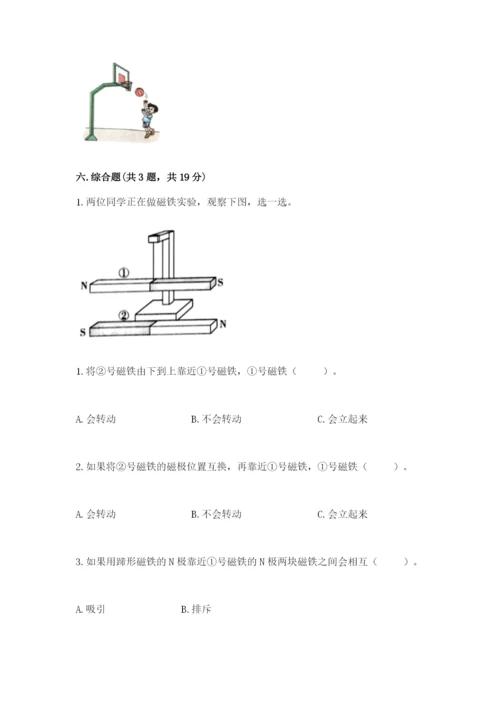 六. 综合题（共 3 题，共 19 分）

1. 两位同学正在做磁铁实验，观察下图，选一选。

①

N

S

②

S

N

1. 将②号磁铁由下到上靠近①号磁铁，①号磁铁（　　）。

A. 会转动　　　B. 不会转动　　　C. 会立起来

2. 如果将②号磁铁的磁极位置互换，再靠近①号磁铁，①号磁铁（　　）。

A. 会转动　　　B. 不会转动　　　C. 会立起来

3. 如果用蹄形磁铁的 N 极靠近①号磁铁的 N 极两块磁铁之间会相互（　　）。

A. 吸引　　　B. 排斥